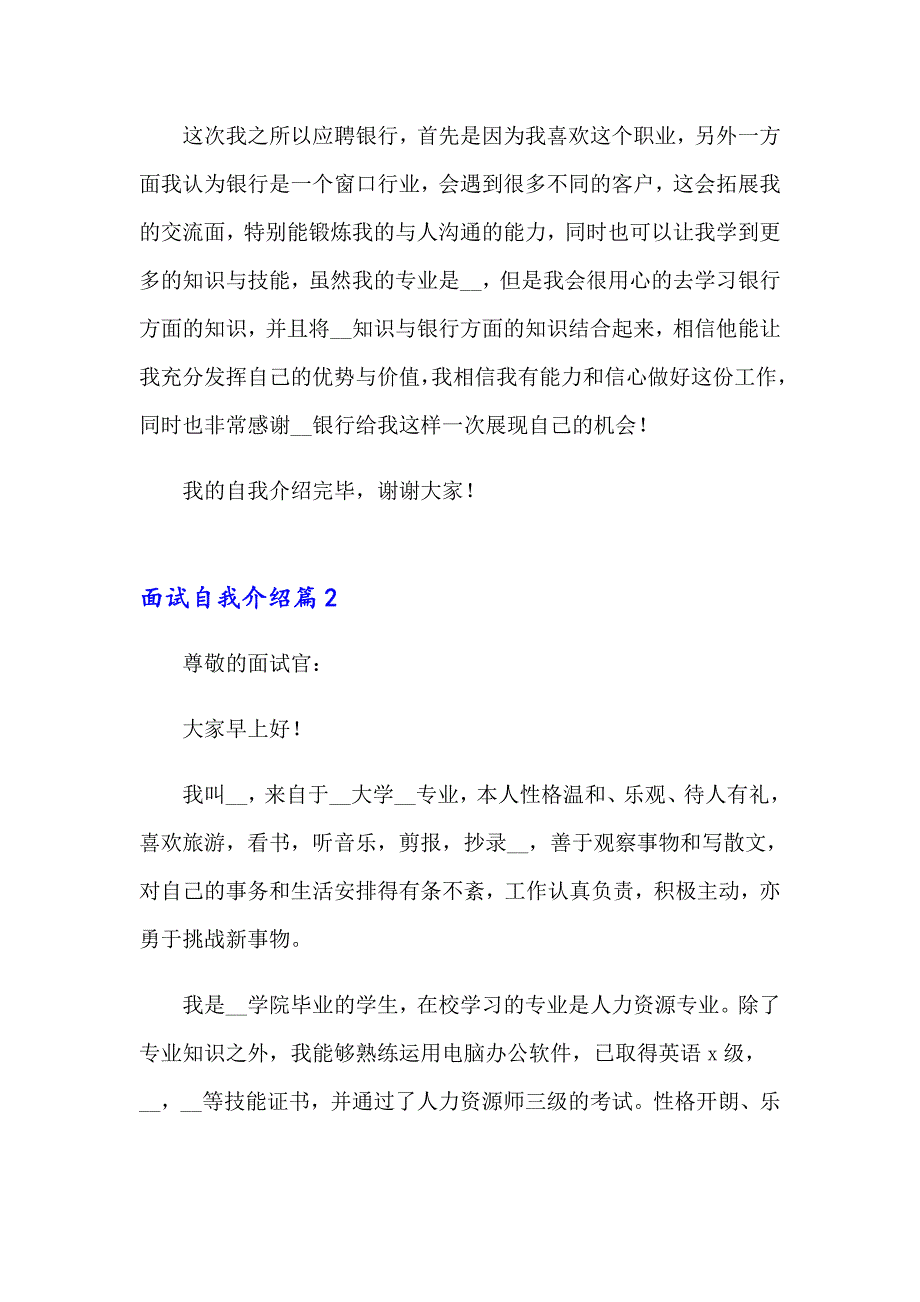 这次我之所以应聘银行，首先是因为我喜欢这个职业，另外一方面我认为银行是一个窗口行业，会遇到很多不同的客户，这会拓展我的交流面，特别能锻炼我的与人沟通的能力，同时也可以让我学到更多的知识与技能，虽然我的专业是__，但是我会很用心的去学习银行方面的知识，并且将__知识与银行方面的知识结合起来，相信他能让我充分发挥自己的优势与价值，我相信我有能力和信心做好这份工作，同时也非常感谢__银行给我这样一次展现自己的机会！

我的自我介绍完毕，谢谢大家！

面试自我介绍篇2

尊敬的面试官：

大家早上好！

我叫__，来自于__大学__专业，本人性格温和、乐观、待人有礼，喜欢旅游，看书，听音乐，剪报，抄录__，善于观察事物和写散文，对自己的事务和生活安排得有条不紊，工作认真负责，积极主动，亦勇于挑战新事物。

我是__学院毕业的学生，在校学习的专业是人力资源专业。除了专业知识之外，我能够熟练运用电脑办公软件，已取得英语 x 级，__，__等技能证书，并通过了人力资源师三级的考试。性格开朗、乐